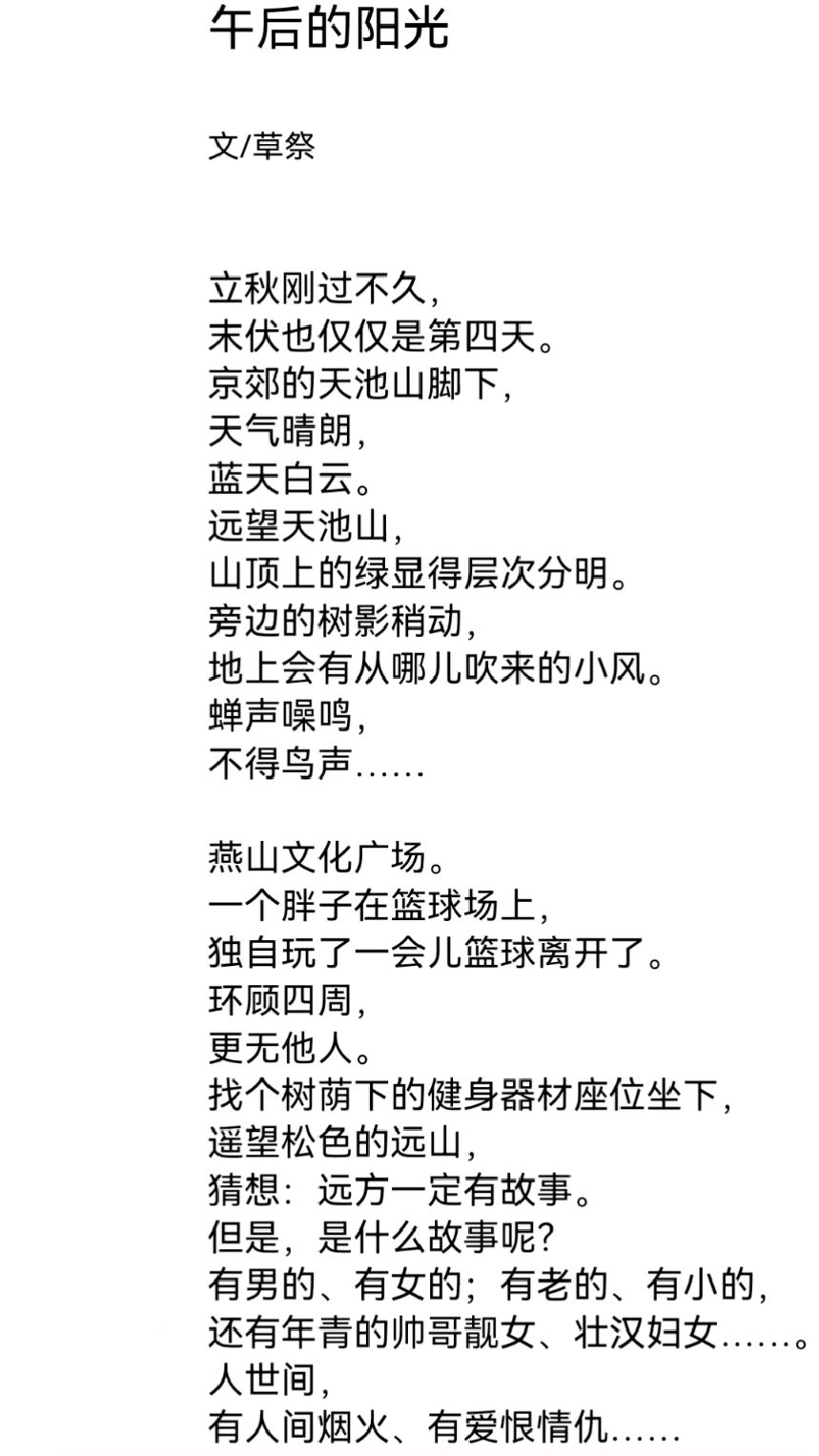 午后的阳光

文/草祭

立秋刚过不久，
末伏也仅仅是第四天。
京郊的天池山脚下，
天气晴朗，
蓝天白云。
远望天池山，
山顶上的绿显得层次分明。
旁边的树影稍动，
地上会有从哪儿吹来的小风。
蝉声噪鸣，
不得鸟声……

燕山文化广场。
一个胖子在篮球场上，
独自玩了一会儿篮球离开了。
环顾四周，
更无他人。
找个树荫下的健身器材座位坐下，
遥望松色的远山，
猜想：远方一定有故事。
但是，是什么故事呢？
有男的、有女的；有老的、有小的，
还有年青的帅哥靓女、壮汉妇女……。
人世间，
有人间烟火、有爱恨情仇……